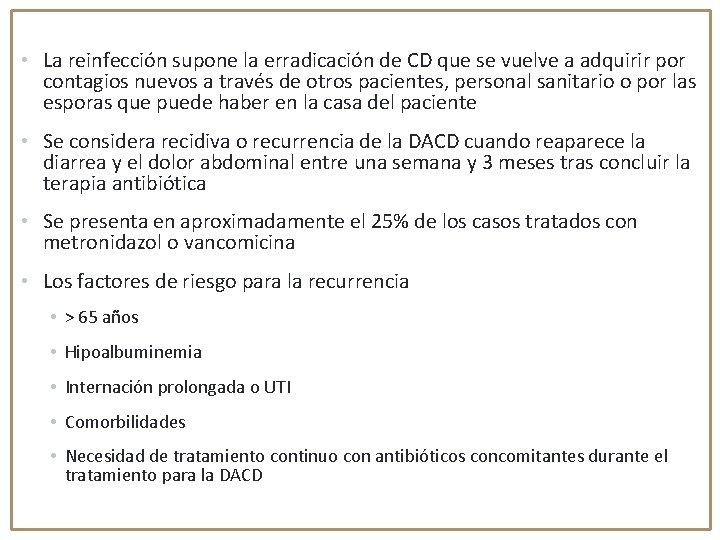 • La reinfección supone la erradicación de CD que se vuelve a adquirir por contagios nuevos a través de otros pacientes, personal sanitario o por las esporas que puede haber en la casa del paciente

• Se considera recidiva o recurrencia de la DACD cuando reaparece la diarrea y el dolor abdominal entre una semana y 3 meses tras concluir la terapia antibiótica

• Se presenta en aproximadamente el 25% de los casos tratados con metronidazol o vancomicina

• Los factores de riesgo para la recurrencia

• > 65 años

• Hipoalbuminemia

• Internación prolongada o UTI

• Comorbilidades

• Necesidad de tratamiento continuo con antibióticos concomitantes durante el tratamiento para la DACD